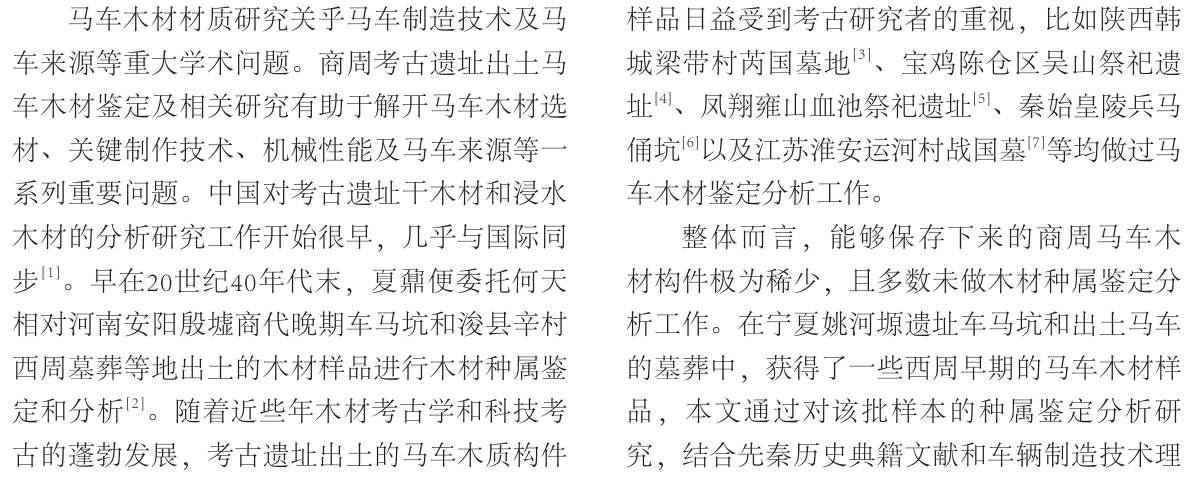 马车木材材质研究关乎马车制造技术及马车来源等重大学术问题。商周考古遗址出土马车木材鉴定及相关研究有助于解开马车木材选材、关键制作技术、机械性能及马车来源等一系列重要问题。中国对考古遗址干木材和浸水木材的分析研究工作开始很早，几乎与国际同步$^{[1]}$。早在20世纪40年代末，夏鼐便委托何天相对河南安阳殷墟商代晚期车马坑和浚县辛村西周墓葬等地出土的木材样品进行木材种属鉴定和分析$^{[2]}$。随着近些年木材考古学和科技考古的蓬勃发展，考古遗址出土的马车木质构件样品日益受到考古研究者的重视，比如陕西韩城梁带村芮国墓地$^{[3]}$、宝鸡陈仓区吴山祭祀遗址$^{[4]}$、凤翔雍山血池祭祀遗址$^{[5]}$、秦始皇陵兵马俑坑$^{[6]}$以及江苏淮安运河村战国墓$^{[7]}$等均做过马车木材鉴定分析工作。

整体而言，能够保存下来的商周马车木材构件极为稀少，且多数未做木材种属鉴定分析工作。在宁夏姚河塬遗址车马坑和出土马车的墓葬中，获得了一些西周早期的马车木材样品，本文通过对该批样本的种属鉴定分析研究，结合先秦历史典籍文献和车辆制造技术理